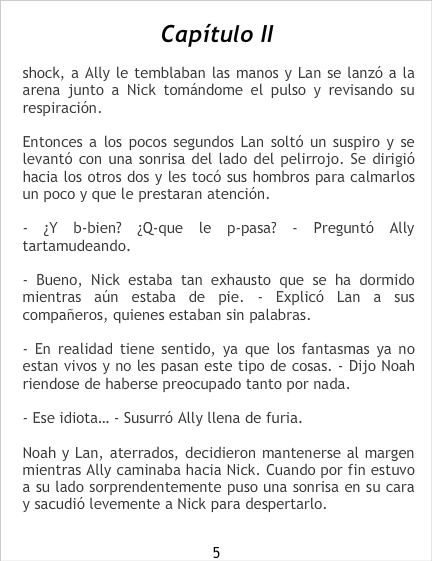 Capítulo II

shock, a Ally le temblaban las manos y Lan se lanzó a la arena junto a Nick tomándome el pulso y revisando su respiración.

Entonces a los pocos segundos Lan soltó un suspiro y se levantó con una sonrisa del lado del pelirrojo. Se dirigió hacia los otros dos y les tocó sus hombros para calmarlos un poco y que le prestaran atención.

- ¿Y b-bien? ¿Q-que le p-pasa? - Preguntó Ally tartamudeando.

- Bueno, Nick estaba tan exhausto que se ha dormido mientras aún estaba de pie. - Explicó Lan a sus compañeros, quienes estaban sin palabras.

- En realidad tiene sentido, ya que los fantasmas ya no estan vivos y no les pasan este tipo de cosas. - Dijo Noah riendose de haberse preocupado tanto por nada.

- Ese idiota… - Susurró Ally llena de furia.

Noah y Lan, aterrados, decidieron mantenerse al margen mientras Ally caminaba hacia Nick. Cuando por fin estuvo a su lado sorprendentemente puso una sonrisa en su cara y sacudió levemente a Nick para despertarlo.

5